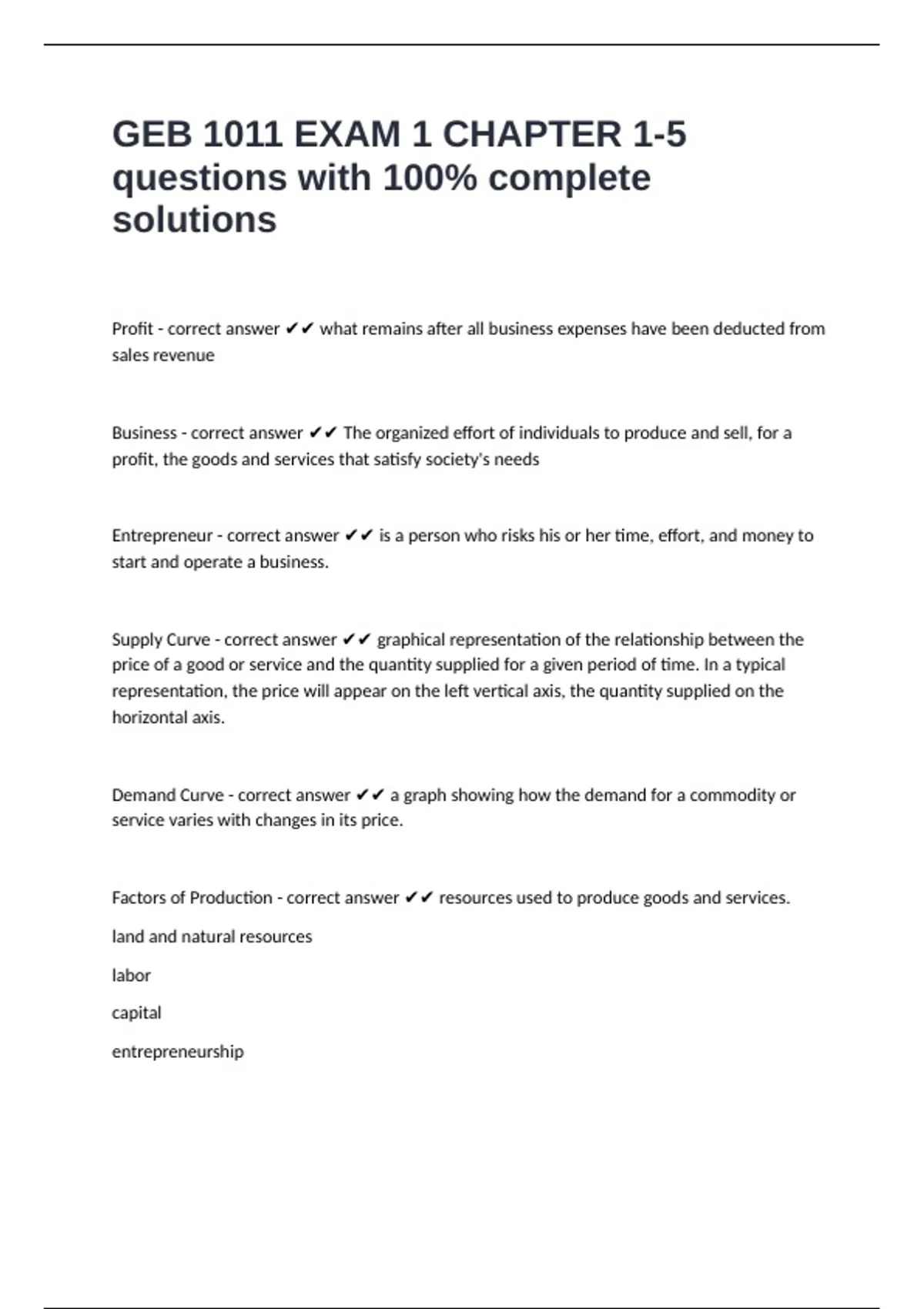 GEB 1011 EXAM 1 CHAPTER 1-5 questions with 100% complete solutions

Profit - correct answer ✔✔ what remains after all business expenses have been deducted from sales revenue

Business - correct answer ✔✔ The organized effort of individuals to produce and sell, for a profit, the goods and services that satisfy society's needs

Entrepreneur - correct answer ✔✔ is a person who risks his or her time, effort, and money to start and operate a business.

Supply Curve - correct answer ✔✔ graphical representation of the relationship between the price of a good or service and the quantity supplied for a given period of time. In a typical representation, the price will appear on the left vertical axis, the quantity supplied on the horizontal axis.

Demand Curve - correct answer ✔✔ a graph showing how the demand for a commodity or service varies with changes in its price.

Factors of Production - correct answer ✔✔ resources used to produce goods and services.

land and natural resources

labor

capital

entrepreneurship